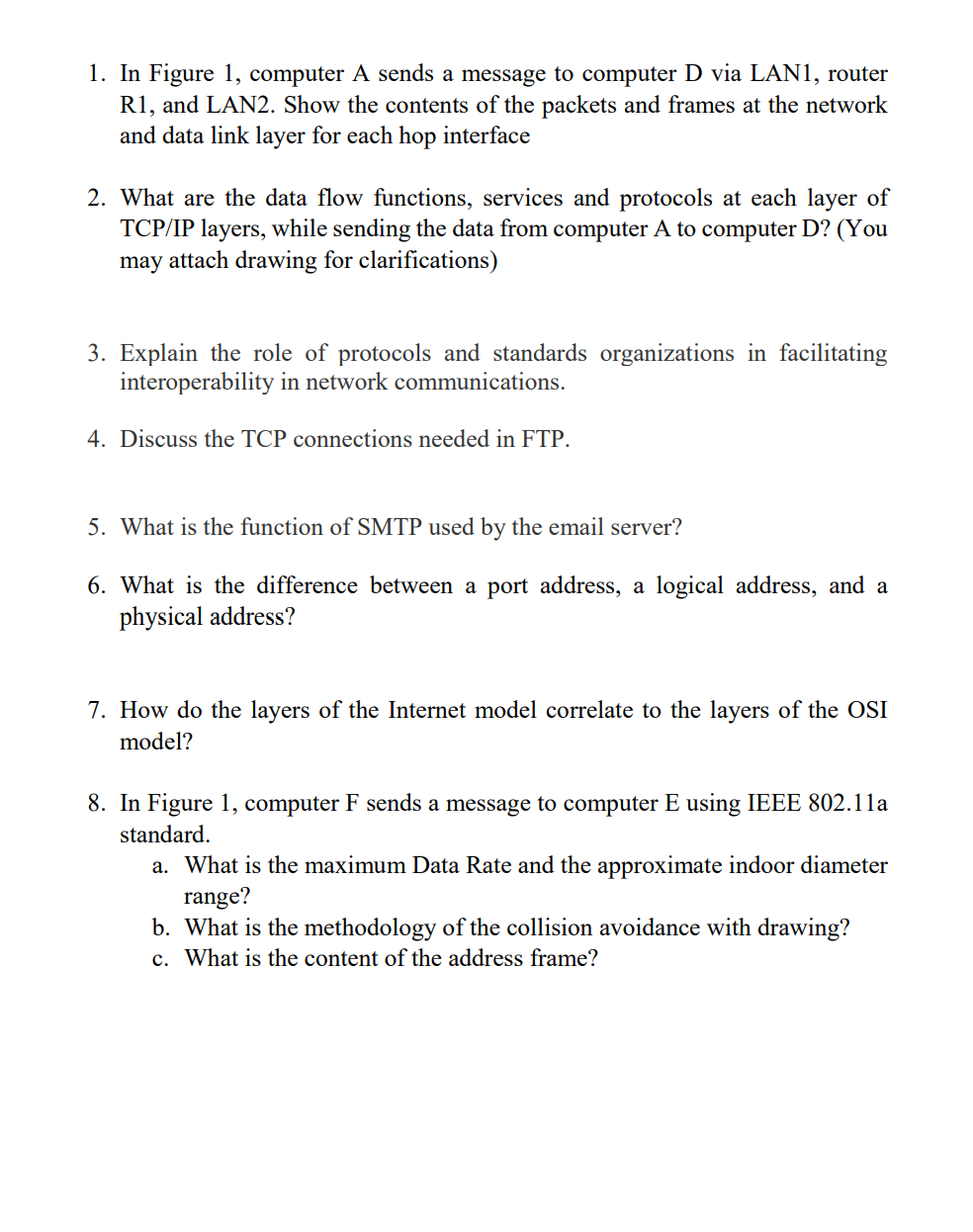 1. In Figure 1, computer A sends a message to computer D via LAN1, router R1, and LAN2. Show the contents of the packets and frames at the network and data link layer for each hop interface

2. What are the data flow functions, services and protocols at each layer of TCP/IP layers, while sending the data from computer A to computer D? (You may attach drawing for clarifications)

3. Explain the role of protocols and standards organizations in facilitating interoperability in network communications.

4. Discuss the TCP connections needed in FTP.

5. What is the function of SMTP used by the email server?

6. What is the difference between a port address, a logical address, and a physical address?

7. How do the layers of the Internet model correlate to the layers of the OSI model?

8. In Figure 1, computer F sends a message to computer E using IEEE 802.11a standard.
a. What is the maximum Data Rate and the approximate indoor diameter range?
b. What is the methodology of the collision avoidance with drawing?
c. What is the content of the address frame?